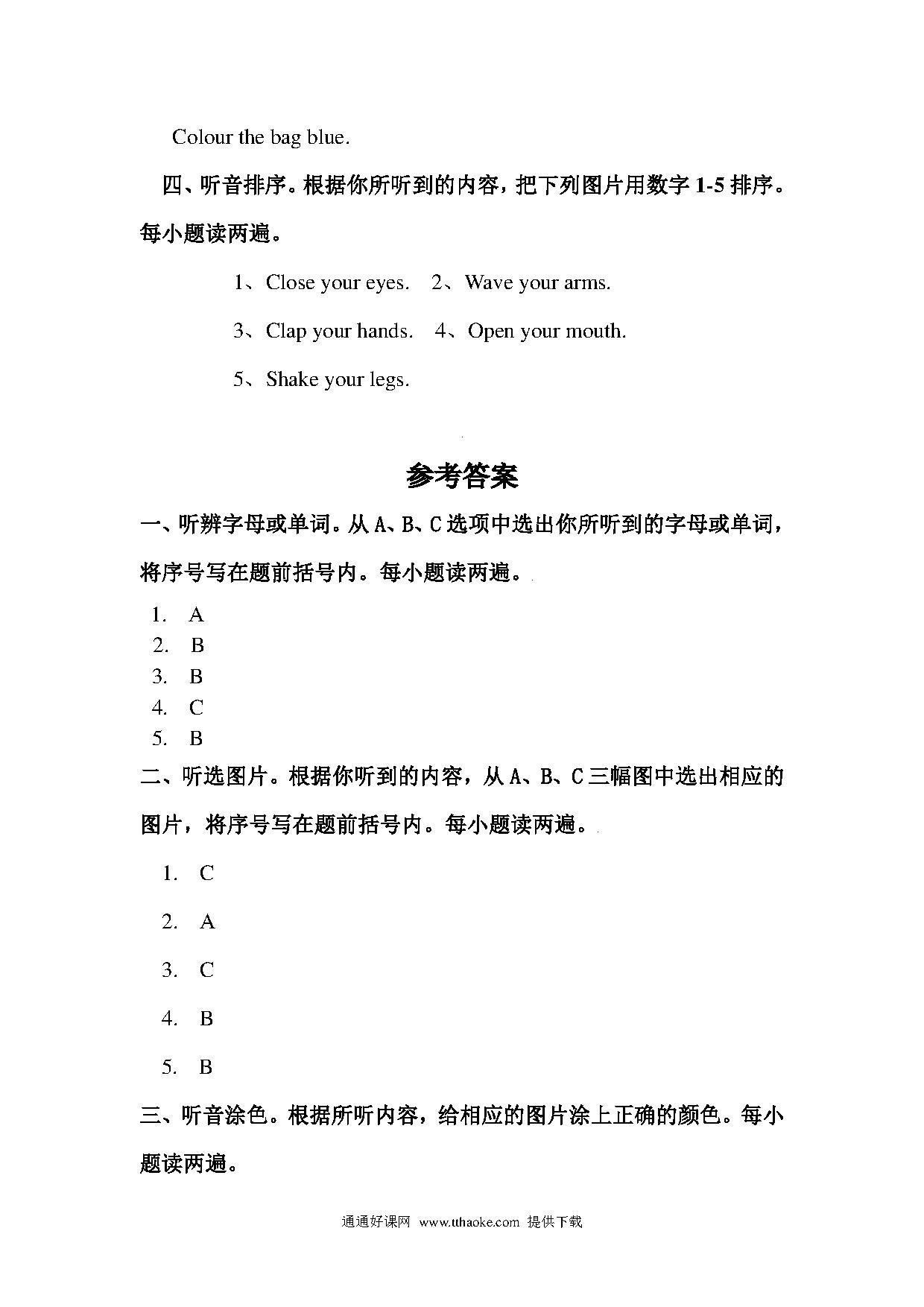 Colour the bag blue.

四、听音排序。根据你所听到的内容，把下列图片用数字 1-5 排序。每小题读两遍。

1、Close your eyes.　2、Wave your arms.

3、Clap your hands.　4、Open your mouth.

5、Shake your legs.

参考答案

一、听辨字母或单词。从 A、B、C 选项中选出你所听到的字母或单词，将序号写在题前括号内。每小题读两遍。

1. A
2. B
3. B
4. C
5. B

二、听选图片。根据你听到的内容，从 A、B、C 三幅图中选出相应的图片，将序号写在题前括号内。每小题读两遍。

1. C

2. A

3. C

4. B

5. B

三、听音涂色。根据所听内容，给相应的图片涂上正确的颜色。每小题读两遍。

通通好课网 www.tthaoke.com 提供下载